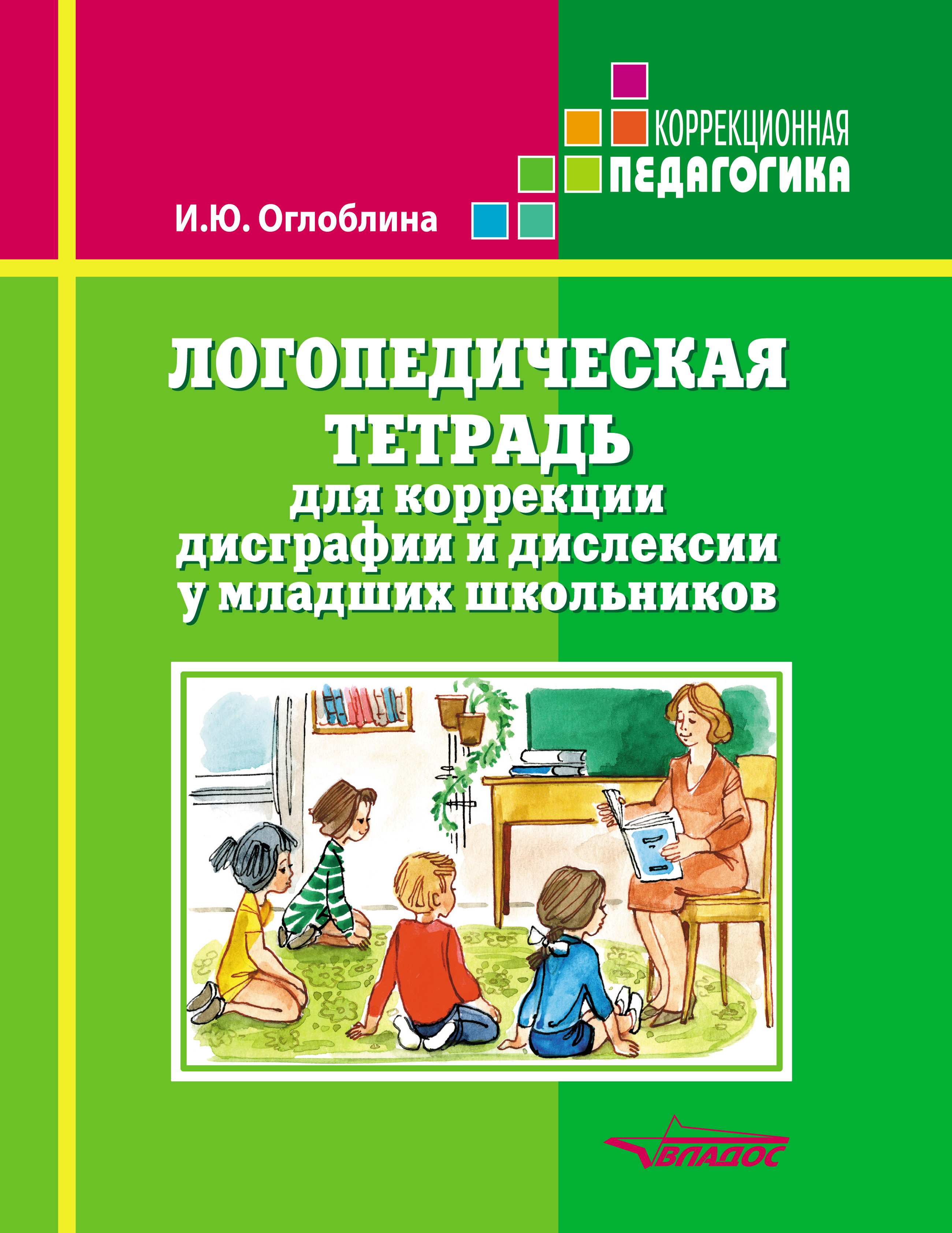 КОРРЕКЦИОННАЯ ПЕДАГОГИКА

И.Ю. Оглоблина

ЛОГОПЕДИЧЕСКАЯ ТЕТРАДЬ
для коррекции дисграфии и дислексии у младших школьников

ВЛАДОС